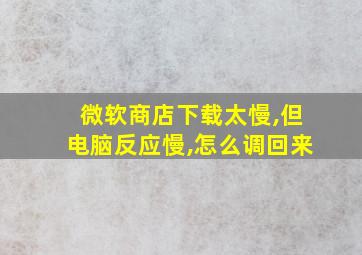 微软商店下载太慢,但电脑反应慢,怎么调回来